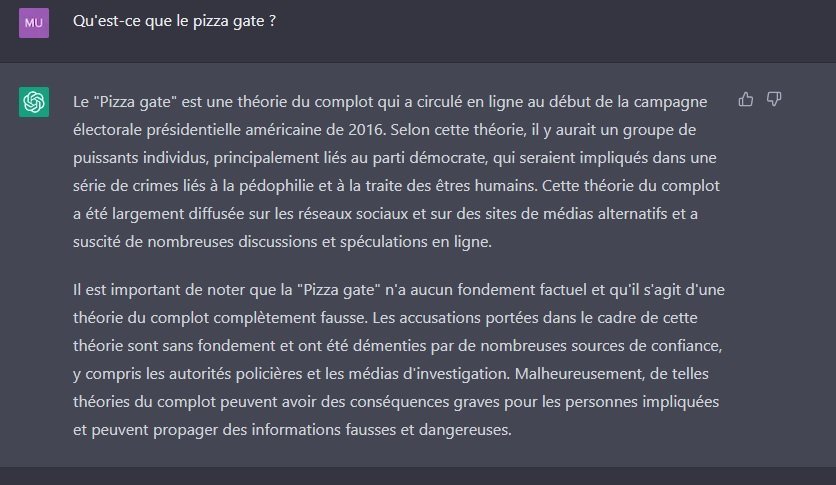 MU

Qu'est-ce que le pizza gate ?

Le "Pizza gate" est une théorie du complot qui a circulé en ligne au début de la campagne électorale présidentielle américaine de 2016. Selon cette théorie, il y aurait un groupe de puissants individus, principalement liés au parti démocrate, qui seraient impliqués dans une série de crimes liés à la pédophilie et à la traite des êtres humains. Cette théorie du complot a été largement diffusée sur les réseaux sociaux et sur des sites de médias alternatifs et a suscité de nombreuses discussions et spéculations en ligne.

Il est important de noter que la "Pizza gate" n'a aucun fondement factuel et qu'il s'agit d'une théorie du complot complètement fausse. Les accusations portées dans le cadre de cette théorie sont sans fondement et ont été démenties par de nombreuses sources de confiance, y compris les autorités policières et les médias d'investigation. Malheureusement, de telles théories du complot peuvent avoir des conséquences graves pour les personnes impliquées et peuvent propager des informations fausses et dangereuses.